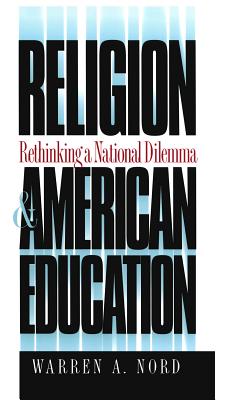 RELIGION
Rethinking a National Dilemma
& AMERICAN
EDUCATION

WARREN A. NORD